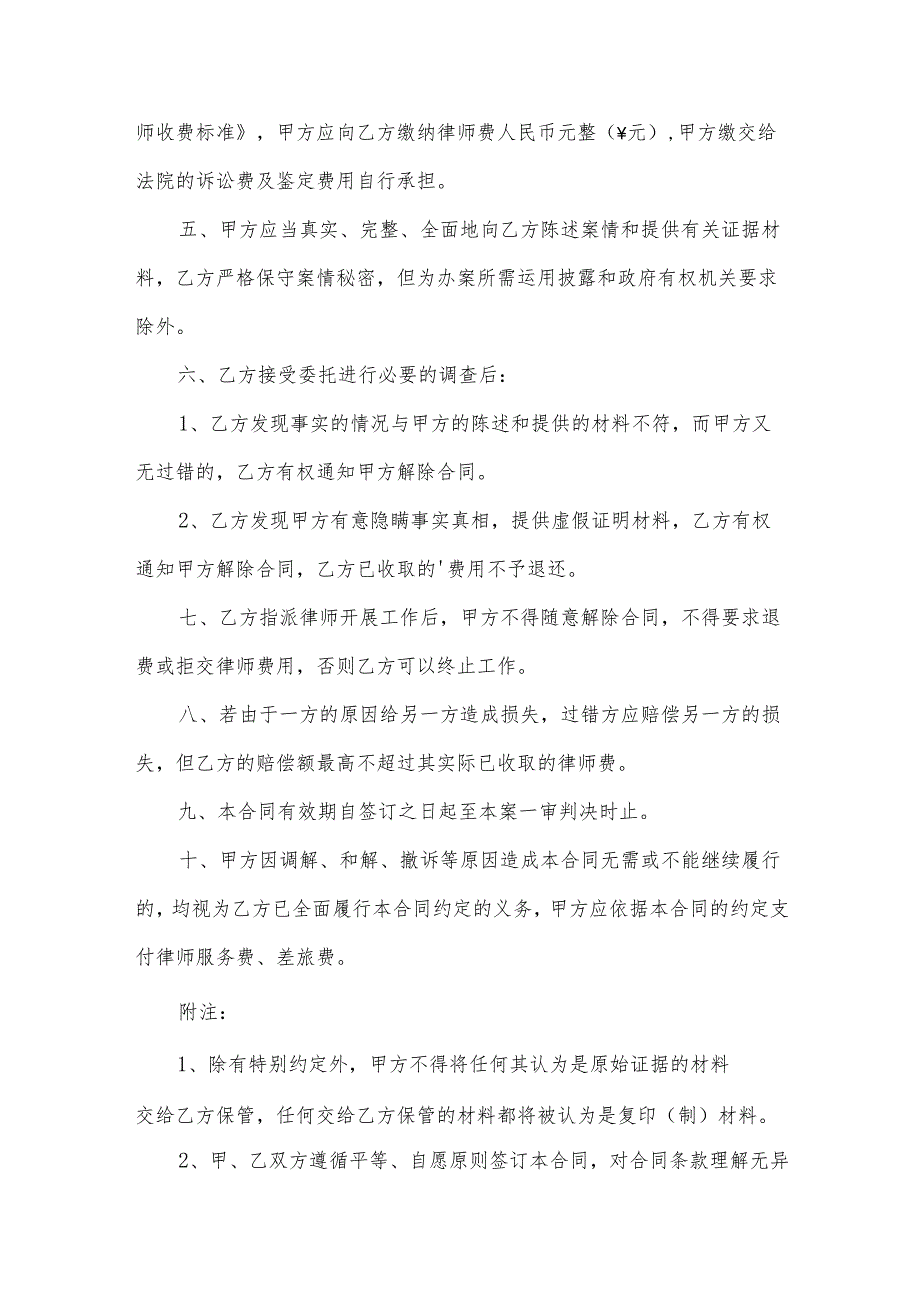 师收费标准》，甲方应向乙方缴纳律师费人民币元整（¥元），甲方缴交给法院的诉讼费及鉴定费用自行承担。

五、甲方应当真实、完整、全面地向乙方陈述案情和提供有关证据材料，乙方严格保守案情秘密，但为办案所需运用披露和政府有权机关要求除外。

六、乙方接受委托进行必要的调查后：

1、乙方发现事实的情况与甲方的陈述和提供的材料不符，而甲方又无过错的，乙方有权通知甲方解除合同。

2、乙方发现甲方有意隐瞒事实真相，提供虚假证明材料，乙方有权通知甲方解除合同，乙方已收取的'费用不予退还。

七、乙方指派律师开展工作后，甲方不得随意解除合同，不得要求退费或拒交律师费用，否则乙方可以终止工作。

八、若由于一方的原因给另一方造成损失，过错方应赔偿另一方的损失，但乙方的赔偿额最高不超过其实际已收取的律师费。

九、本合同有效期自签订之日起至本案一审判决时止。

十、甲方因调解、和解、撤诉等原因造成本合同无需或不能继续履行的，均视为乙方已全面履行本合同约定的义务，甲方应依据本合同的约定支付律师服务费、差旅费。

附注：

1、除有特别约定外，甲方不得将任何其认为是原始证据的材料交给乙方保管，任何交给乙方保管的材料都将被认为是复印（制）材料。

2、甲、乙双方遵循平等、自愿原则签订本合同，对合同条款理解无异